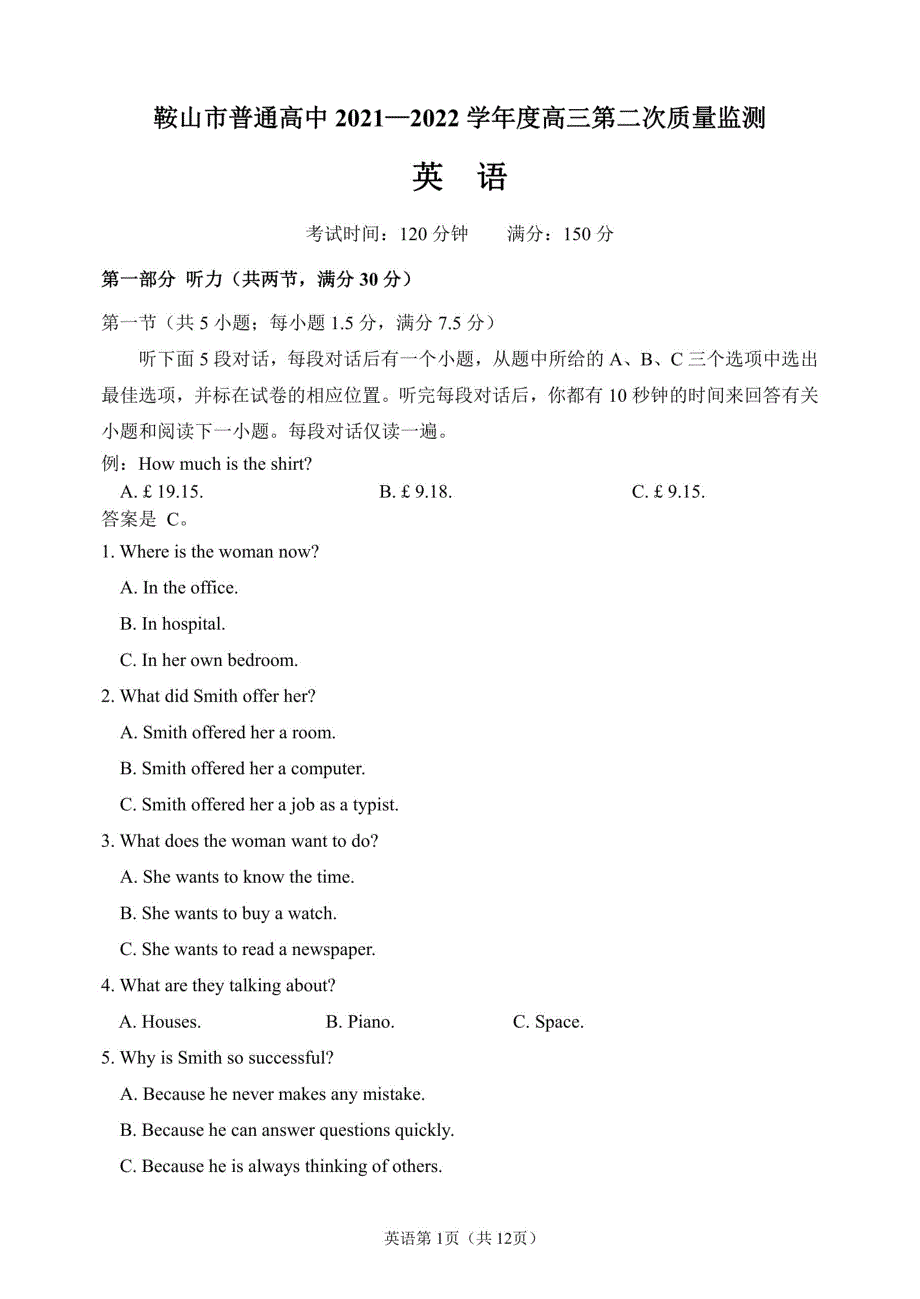 鞍山市普通高中 2021—2022 学年度高三第二次质量监测

英 语

考试时间：120 分钟　　满分：150 分

第一部分 听力（共两节，满分 30 分）

第一节（共 5 小题；每小题 1.5 分，满分 7.5 分）

听下面 5 段对话，每段对话后有一个小题，从题中所给的 A、B、C 三个选项中选出最佳选项，并标在试卷的相应位置。听完每段对话后，你都有 10 秒钟的时间来回答有关小题和阅读下一小题。每段对话仅读一遍。

例：How much is the shirt?

A. £ 19.15.　　B. £ 9.18.　　C. £ 9.15.

答案是 C。

1. Where is the woman now?

A. In the office.

B. In hospital.

C. In her own bedroom.

2. What did Smith offer her?

A. Smith offered her a room.

B. Smith offered her a computer.

C. Smith offered her a job as a typist.

3. What does the woman want to do?

A. She wants to know the time.

B. She wants to buy a watch.

C. She wants to read a newspaper.

4. What are they talking about?

A. Houses.　　B. Piano.　　C. Space.

5. Why is Smith so successful?

A. Because he never makes any mistake.

B. Because he can answer questions quickly.

C. Because he is always thinking of others.

英语第 1页（共 12页）